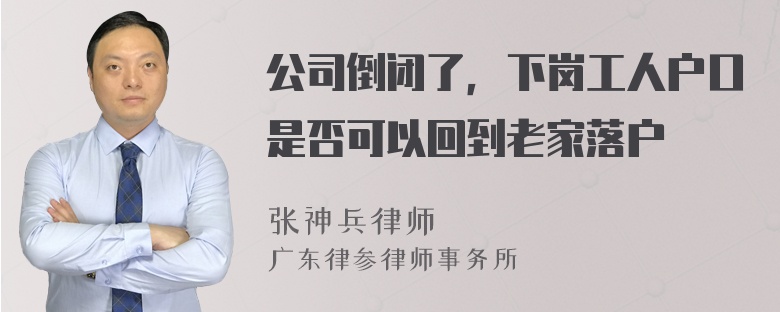 公司倒闭了，下岗工人户口是否可以回到老家落户

张神兵律师
广东律参律师事务所